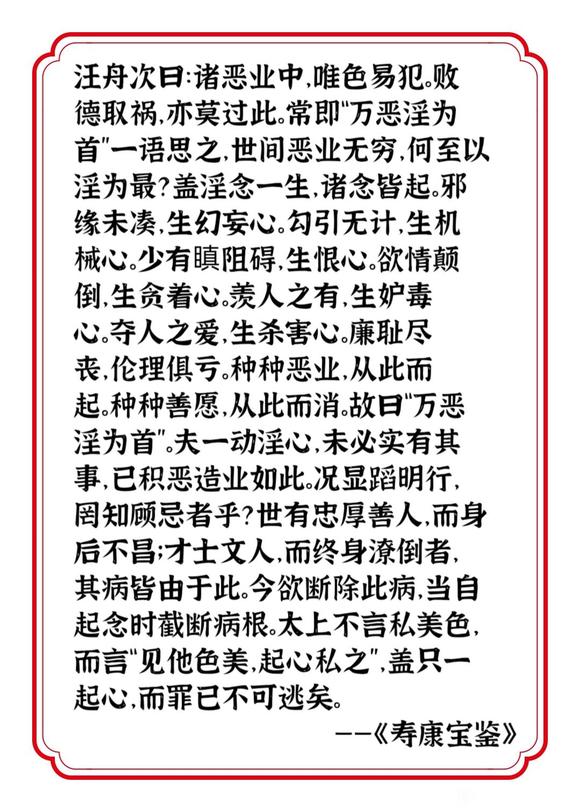 汪舟次曰:诸恶业中,唯色易犯。败德取祸,亦莫过此。常即"万恶淫为首"一语思之,世间恶业无穷,何至以淫为最?盖淫念一生,诸念皆起。邪缘未凑,生幻妄心。勾引无计,生机械心。少有瞋阻碍,生恨心。欲情颠倒,生贪着心。羡人之有,生妒毒心。夺人之爱,生杀害心。廉耻尽丧,伦理俱亏。种种恶业,从此而起。种种善愿,从此而消。故曰"万恶淫为首"。夫一动淫心,未必实有其事,已积恶造业如此。况显蹈明行,罔知顾忌者乎?世有忠厚善人,而身后不昌;才士文人,而终身潦倒者,其病皆由于此。今欲断除此病,当自起念时截断病根。太上不言私美色,而言"见他色美,起心私之",盖只一起心,而罪已不可逃矣。

——《寿康宝鉴》